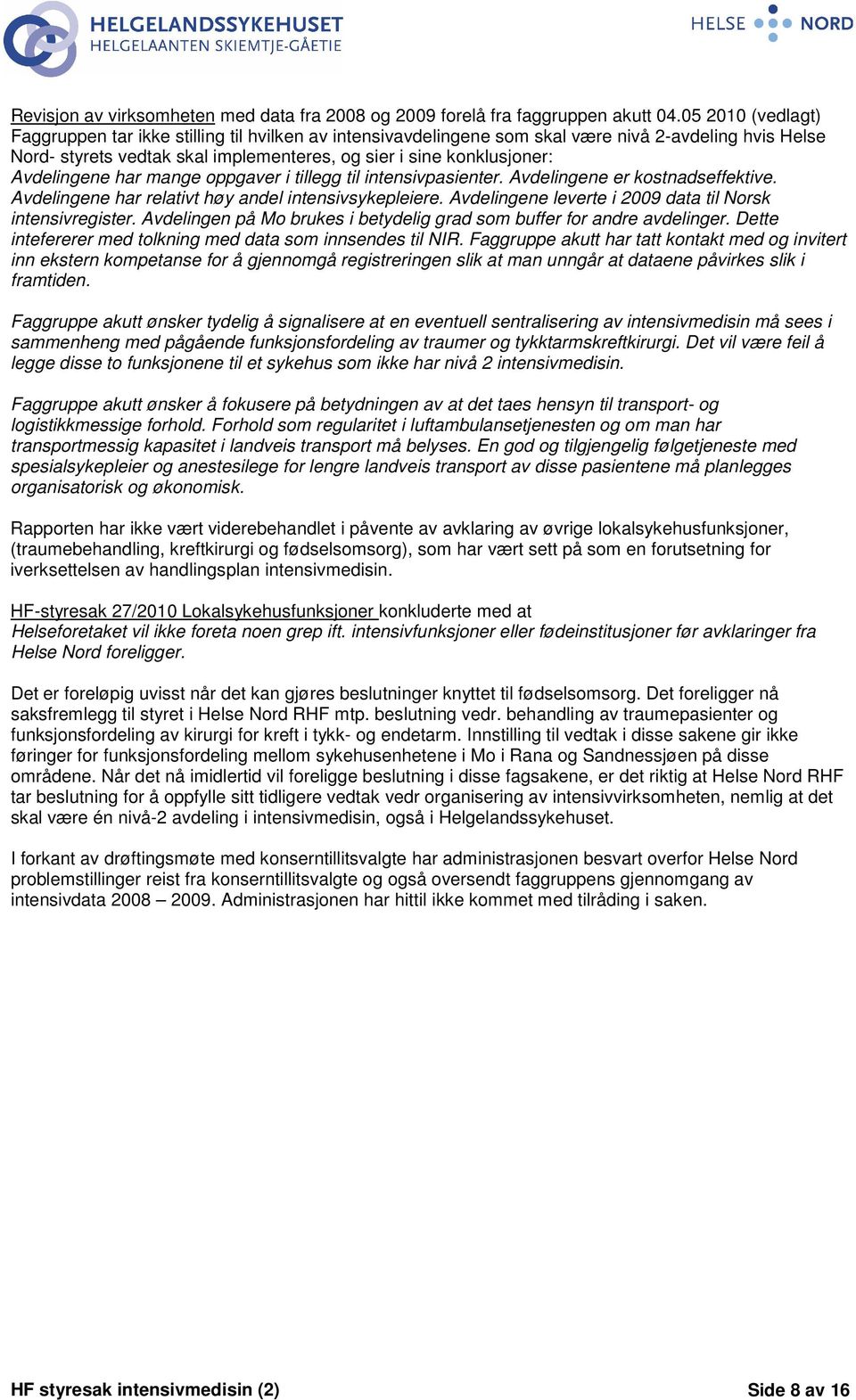 HELGELANDSSYKEHUSET
HELGELAANTEN SKIEMTJE-GÅETIE

HELSE NORD

Revisjon av virksomheten med data fra 2008 og 2009 forelå fra faggruppen akutt 04.05 2010 (vedlagt) Faggruppen tar ikke stilling til hvilken av intensivavdelingene som skal være nivå 2-avdeling hvis Helse Nord- styrets vedtak skal implementeres, og sier i sine konklusjoner:
Avdelingene har mange oppgaver i tillegg til intensivpasienter. Avdelingene er kostnadseffektive. Avdelingene har relativt høy andel intensivsykepleiere. Avdelingene leverte i 2009 data til Norsk intensivregister. Avdelingen på Mo brukes i betydelig grad som buffer for andre avdelinger. Dette intefererer med tolkning med data som innsendes til NIR. Faggruppe akutt har tatt kontakt med og invitert inn ekstern kompetanse for å gjennomgå registreringen slik at man unngår at dataene påvirkes slik i framtiden.

Faggruppe akutt ønsker tydelig å signalisere at en eventuell sentralisering av intensivmedisin må sees i sammenheng med pågående funksjonsfordeling av traumer og tykktarmskreftkirurgi. Det vil være feil å legge disse to funksjonene til et sykehus som ikke har nivå 2 intensivmedisin.

Faggruppe akutt ønsker å fokusere på betydningen av at det taes hensyn til transport- og logistikkmessige forhold. Forhold som regularitet i luftambulansetjenesten og om man har transportmessig kapasitet i landveis transport må belyses. En god og tilgjengelig følgetjeneste med spesialsykepleier og anestesilege for lengre landveis transport av disse pasientene må planlegges organisatorisk og økonomisk.

Rapporten har ikke vært viderebehandlet i påvente av avklaring av øvrige lokalsykehusfunksjoner, (traumebehandling, kreftkirurgi og fødselsomsorg), som har vært sett på som en forutsetning for iverksettelsen av handlingsplan intensivmedisin.

HF-styresak 27/2010 Lokalsykehusfunksjoner konkluderte med at
Helseforetaket vil ikke foreta noen grep ift. intensivfunksjoner eller fødeinstitusjoner før avklaringer fra Helse Nord foreligger.

Det er foreløpig uvisst når det kan gjøres beslutninger knyttet til fødselsomsorg. Det foreligger nå saksfremlegg til styret i Helse Nord RHF mtp. beslutning vedr. behandling av traumepasienter og funksjonsfordeling av kirurgi for kreft i tykk- og endetarm. Innstilling til vedtak i disse sakene gir ikke føringer for funksjonsfordeling mellom sykehusenhetene i Mo i Rana og Sandnessjøen på disse områdene. Når det nå imidlertid vil foreligge beslutning i disse fagsakene, er det riktig at Helse Nord RHF tar beslutning for å oppfylle sitt tidligere vedtak vedr organisering av intensivvirksomheten, nemlig at det skal være én nivå-2 avdeling i intensivmedisin, også i Helgelandssykehuset.

I forkant av drøftingsmøte med konserntillitsvalgte har administrasjonen besvart overfor Helse Nord problemstillinger reist fra konserntillitsvalgte og også oversendt faggruppens gjennomgang av intensivdata 2008 – 2009. Administrasjonen har hittil ikke kommet med tilråding i saken.

HF styresak intensivmedisin (2) Side 8 av 16